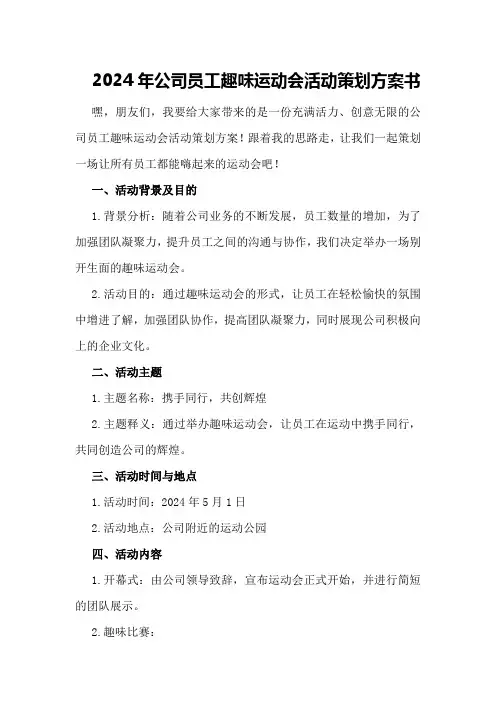 2024年公司员工趣味运动会活动策划方案书

嘿，朋友们，我要给大家带来的是一份充满活力、创意无限的公司员工趣味运动会活动策划方案！跟着我的思路走，让我们一起策划一场让所有员工都能嗨起来的运动会吧！

一、活动背景及目的

1.背景分析：随着公司业务的不断发展，员工数量的增加，为了加强团队凝聚力，提升员工之间的沟通与协作，我们决定举办一场别开生面的趣味运动会。

2.活动目的：通过趣味运动会的形式，让员工在轻松愉快的氛围中增进了解，加强团队协作，提高团队凝聚力，同时展现公司积极向上的企业文化。

二、活动主题

1.主题名称：携手同行，共创辉煌

2.主题释义：通过举办趣味运动会，让员工在运动中携手同行，共同创造公司的辉煌。

三、活动时间与地点

1.活动时间：2024年5月1日

2.活动地点：公司附近的运动公园

四、活动内容

1.开幕式：由公司领导致辞，宣布运动会正式开始，并进行简短的团队展示。

2.趣味比赛：